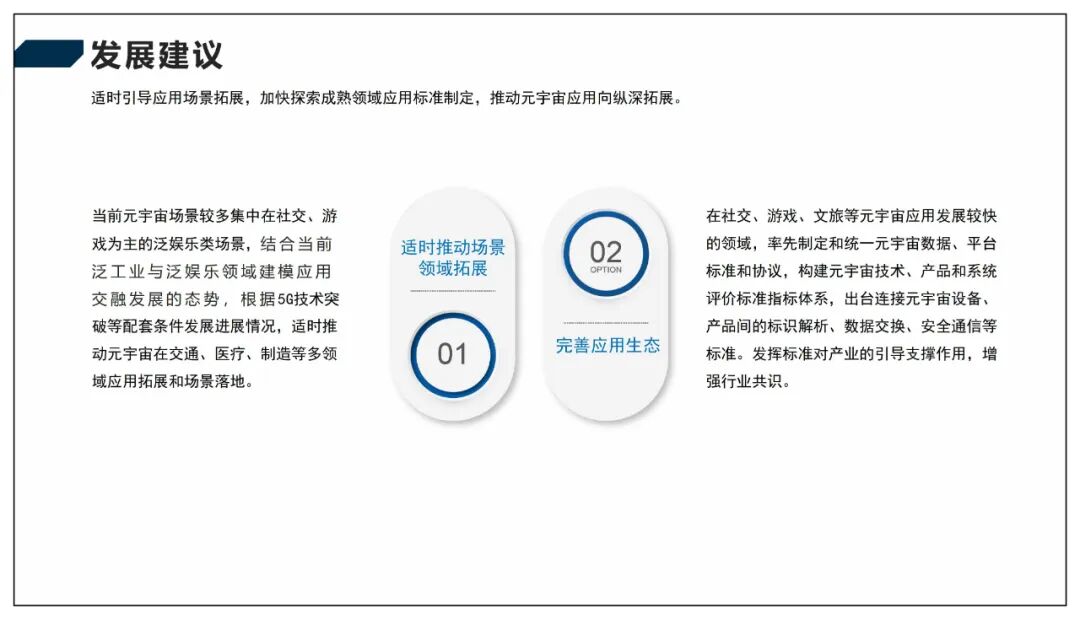 发展建议

适时引导应用场景拓展，加快探索成熟领域应用标准制定，推动元宇宙应用向纵深拓展。

当前元宇宙场景较多集中在社交、游戏为主的泛娱乐类场景，结合当前泛工业与泛娱乐领域建模应用交融发展的态势，根据5G技术突破等配套条件发展进展情况，适时推动元宇宙在交通、医疗、制造等多领域应用拓展和场景落地。

适时推动场景领域拓展

01

02
OPTION

完善应用生态

在社交、游戏、文旅等元宇宙应用发展较快的领域，率先制定和统一元宇宙数据、平台标准和协议，构建元宇宙技术、产品和系统评价标准指标体系，出台连接元宇宙设备、产品间的标识解析、数据交换、安全通信等标准。发挥标准对产业的引导支撑作用，增强行业共识。